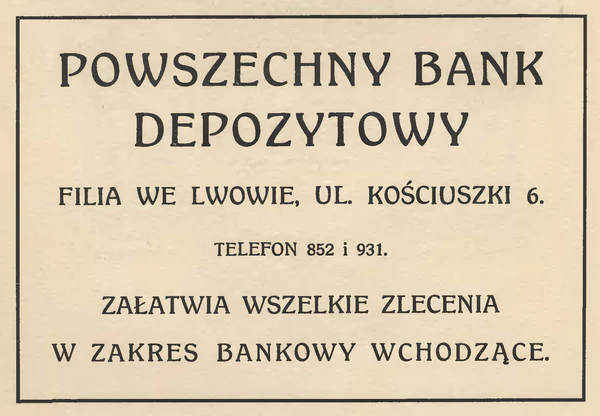 POWSZECHNY BANK DEPOZYTOWY

FILIA WE LWOWIE, UL. KOŚCIUSZKI 6.

TELEFON 852 i 931.

ZAŁATWIA WSZELKIE ZLECENIA W ZAKRES BANKOWY WCHODZĄCE.